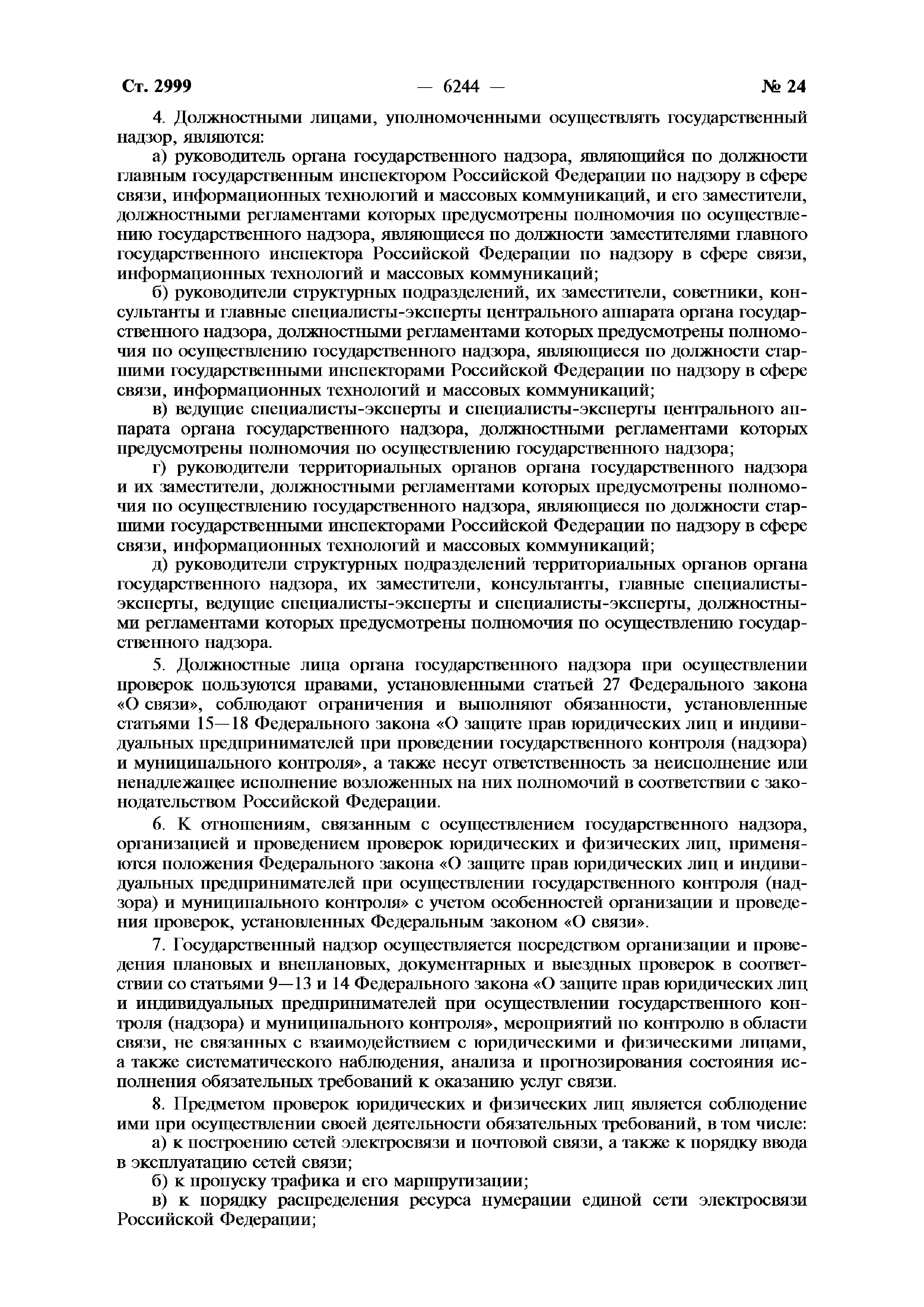 Ст. 2999 — 6244 — № 24

4. Должностными лицами, уполномоченными осуществлять государственный надзор, являются:

а) руководитель органа государственного надзора, являющийся по должности главным государственным инспектором Российской Федерации по надзору в сфере связи, информационных технологий и массовых коммуникаций, и его заместители, должностными регламентами которых предусмотрены полномочия по осуществлению государственного надзора, являющиеся по должности заместителями главного государственного инспектора Российской Федерации по надзору в сфере связи, информационных технологий и массовых коммуникаций;

б) руководители структурных подразделений, их заместители, советники, консультанты и главные специалисты-эксперты центрального аппарата органа государственного надзора, должностными регламентами которых предусмотрены полномочия по осуществлению государственного надзора, являющиеся по должности старшими государственными инспекторами Российской Федерации по надзору в сфере связи, информационных технологий и массовых коммуникаций;

в) ведущие специалисты-эксперты и специалисты-эксперты центрального аппарата органа государственного надзора, должностными регламентами которых предусмотрены полномочия по осуществлению государственного надзора;

г) руководители территориальных органов органа государственного надзора и их заместители, должностными регламентами которых предусмотрены полномочия по осуществлению государственного надзора, являющиеся по должности старшими государственными инспекторами Российской Федерации по надзору в сфере связи, информационных технологий и массовых коммуникаций;

д) руководители структурных подразделений территориальных органов органа государственного надзора, их заместители, консультанты, главные специалисты-эксперты, ведущие специалисты-эксперты и специалисты-эксперты, должностными регламентами которых предусмотрены полномочия по осуществлению государственного надзора.

5. Должностные лица органа государственного надзора при осуществлении проверок пользуются правами, установленными статьей 27 Федерального закона «О связи», соблюдают ограничения и выполняют обязанности, установленные статьями 15—18 Федерального закона «О защите прав юридических лиц и индивидуальных предпринимателей при проведении государственного контроля (надзора) и муниципального контроля», а также несут ответственность за неисполнение или ненадлежащее исполнение возложенных на них полномочий в соответствии с законодательством Российской Федерации.

6. К отношениям, связанным с осуществлением государственного надзора, организацией и проведением проверок юридических и физических лиц, применяются положения Федерального закона «О защите прав юридических лиц и индивидуальных предпринимателей при осуществлении государственного контроля (надзора) и муниципального контроля» с учетом особенностей организации и проведения проверок, установленных Федеральным законом «О связи».

7. Государственный надзор осуществляется посредством организации и проведения плановых и внеплановых, документарных и выездных проверок в соответствии со статьями 9—13 и 14 Федерального закона «О защите прав юридических лиц и индивидуальных предпринимателей при осуществлении государственного контроля (надзора) и муниципального контроля», мероприятий по контролю в области связи, не связанных с взаимодействием с юридическими и физическими лицами, а также систематического наблюдения, анализа и прогнозирования состояния исполнения обязательных требований к оказанию услуг связи.

8. Предметом проверок юридических и физических лиц является соблюдение ими при осуществлении своей деятельности обязательных требований, в том числе:

а) к построению сетей электросвязи и почтовой связи, а также к порядку ввода в эксплуатацию сетей связи;

б) к пропуску трафика и его маршрутизации;

в) к порядку распределения ресурса нумерации единой сети электросвязи Российской Федерации;